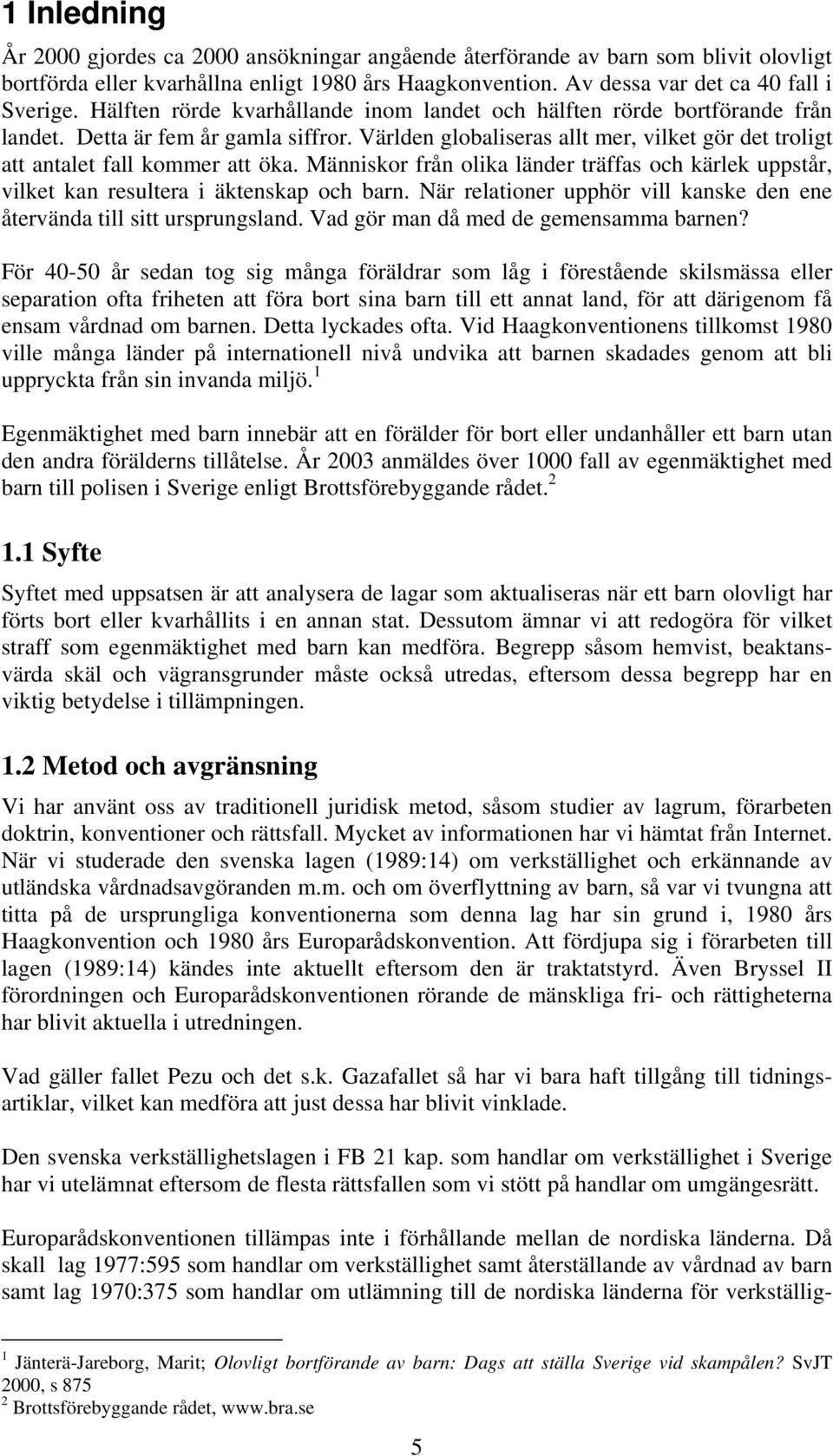 1 Inledning

År 2000 gjordes ca 2000 ansökningar angående återförande av barn som blivit olovligt bortförda eller kvarhållna enligt 1980 års Haagkonvention. Av dessa var det ca 40 fall i Sverige. Hälften rörde kvarhållande inom landet och hälften rörde bortförande från landet. Detta är fem år gamla siffror. Världen globaliseras allt mer, vilket gör det troligt att antalet fall kommer att öka. Människor från olika länder träffas och kärlek uppstår, vilket kan resultera i äktenskap och barn. När relationer upphör vill kanske den ene återvända till sitt ursprungsland. Vad gör man då med de gemensamma barnen?

För 40-50 år sedan tog sig många föräldrar som låg i förestående skilsmässa eller separation ofta friheten att föra bort sina barn till ett annat land, för att därigenom få ensam vårdnad om barnen. Detta lyckades ofta. Vid Haagkonventionens tillkomst 1980 ville många länder på internationell nivå undvika att barnen skadades genom att bli uppryckta från sin invanda miljö.$^1$

Egenmäktighet med barn innebär att en förälder för bort eller undanhåller ett barn utan den andra förälderns tillåtelse. År 2003 anmäldes över 1000 fall av egenmäktighet med barn till polisen i Sverige enligt Brottsförebyggande rådet.$^2$

1.1 Syfte

Syftet med uppsatsen är att analysera de lagar som aktualiseras när ett barn olovligt har förts bort eller kvarhållits i en annan stat. Dessutom ämnar vi att redogöra för vilket straff som egenmäktighet med barn kan medföra. Begrepp såsom hemvist, beaktansvärda skäl och vägransgrunder måste också utredas, eftersom dessa begrepp har en viktig betydelse i tillämpningen.

1.2 Metod och avgränsning

Vi har använt oss av traditionell juridisk metod, såsom studier av lagrum, förarbeten doktrin, konventioner och rättsfall. Mycket av informationen har vi hämtat från Internet. När vi studerade den svenska lagen (1989:14) om verkställighet och erkännande av utländska vårdnadsavgöranden m.m. och om överflyttning av barn, så var vi tvungna att titta på de ursprungliga konventionerna som denna lag har sin grund i, 1980 års Haagkonvention och 1980 års Europarådskonvention. Att fördjupa sig i förarbeten till lagen (1989:14) kändes inte aktuellt eftersom den är traktatstyrd. Även Bryssel II förordningen och Europarådskonventionen rörande de mänskliga fri- och rättigheterna har blivit aktuella i utredningen.

Vad gäller fallet Pezu och det s.k. Gazafallet så har vi bara haft tillgång till tidningsartiklar, vilket kan medföra att just dessa har blivit vinklade.

Den svenska verkställighetslagen i FB 21 kap. som handlar om verkställighet i Sverige har vi utelämnat eftersom de flesta rättsfallen som vi stött på handlar om umgängesrätt.

Europarådskonventionen tillämpas inte i förhållande mellan de nordiska länderna. Då skall lag 1977:595 som handlar om verkställighet samt återställande av vårdnad av barn samt lag 1970:375 som handlar om utlämning till de nordiska länderna för verkställig-

$^1$ Jänterä-Jareborg, Marit; Olovligt bortförande av barn: Dags att ställa Sverige vid skampålen? SvJT 2000, s 875
$^2$ Brottsförebyggande rådet, www.bra.se

5